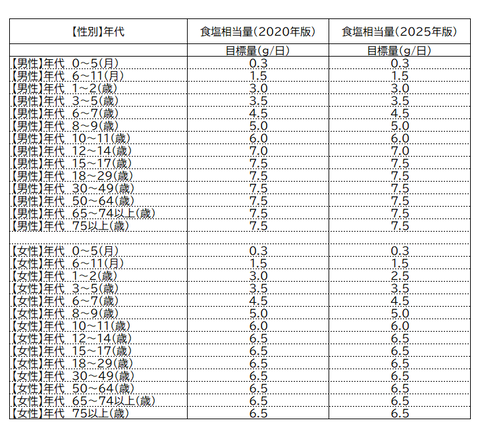 | 【性別】年代 | 食塩相当量(2020年版) | 食塩相当量(2025年版) |
|---|---|---|
| | 目標量(g/日) | 目標量(g/日) |
| 【男性】年代 0～5(月) | 0.3 | 0.3 |
| 【男性】年代 6～11(月) | 1.5 | 1.5 |
| 【男性】年代 1～2(歳) | 3.0 | 3.0 |
| 【男性】年代 3～5(歳) | 3.5 | 3.5 |
| 【男性】年代 6～7(歳) | 4.5 | 4.5 |
| 【男性】年代 8～9(歳) | 5.0 | 5.0 |
| 【男性】年代 10～11(歳) | 6.0 | 6.0 |
| 【男性】年代 12～14(歳) | 7.0 | 7.0 |
| 【男性】年代 15～17(歳) | 7.5 | 7.5 |
| 【男性】年代 18～29(歳) | 7.5 | 7.5 |
| 【男性】年代 30～49(歳) | 7.5 | 7.5 |
| 【男性】年代 50～64(歳) | 7.5 | 7.5 |
| 【男性】年代 65～74以上(歳) | 7.5 | 7.5 |
| 【男性】年代 75以上(歳) | 7.5 | 7.5 |
| | | |
| 【女性】年代 0～5(月) | 0.3 | 0.3 |
| 【女性】年代 6～11(月) | 1.5 | 1.5 |
| 【女性】年代 1～2(歳) | 3.0 | 2.5 |
| 【女性】年代 3～5(歳) | 3.5 | 3.5 |
| 【女性】年代 6～7(歳) | 4.5 | 4.5 |
| 【女性】年代 8～9(歳) | 5.0 | 5.0 |
| 【女性】年代 10～11(歳) | 6.0 | 6.0 |
| 【女性】年代 12～14(歳) | 6.5 | 6.5 |
| 【女性】年代 15～17(歳) | 6.5 | 6.5 |
| 【女性】年代 18～29(歳) | 6.5 | 6.5 |
| 【女性】年代 30～49(歳) | 6.5 | 6.5 |
| 【女性】年代 50～64(歳) | 6.5 | 6.5 |
| 【女性】年代 65～74以上(歳) | 6.5 | 6.5 |
| 【女性】年代 75以上(歳) | 6.5 | 6.5 |